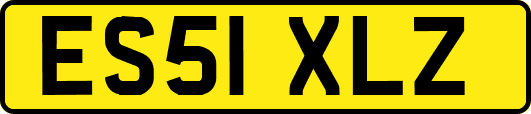 ES51 XLZ